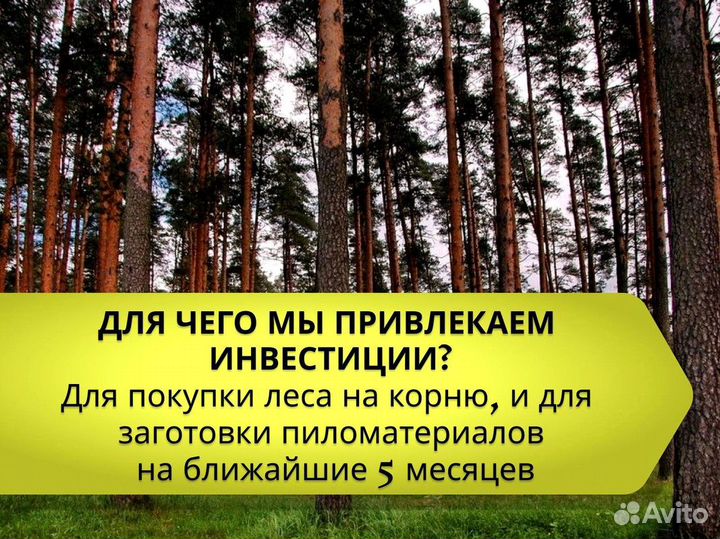 ДЛЯ ЧЕГО МЫ ПРИВЛЕКАЕМ ИНВЕСТИЦИИ?
Для покупки леса на корню, и для заготовки пиломатериалов на ближайшие 5 месяцев

Avito